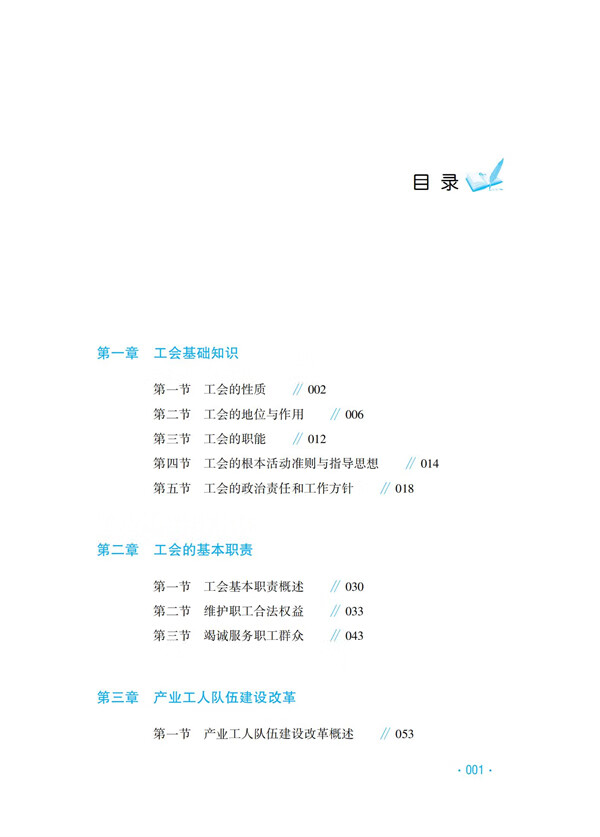 目录

第一章 工会基础知识

第一节 工会的性质 // 002
第二节 工会的地位与作用 // 006
第三节 工会的职能 // 012
第四节 工会的根本活动准则与指导思想 // 014
第五节 工会的政治责任和工作方针 // 018

第二章 工会的基本职责

第一节 工会基本职责概述 // 030
第二节 维护职工合法权益 // 033
第三节 竭诚服务职工群众 // 043

第三章 产业工人队伍建设改革

第一节 产业工人队伍建设改革概述 // 053

· 001 ·